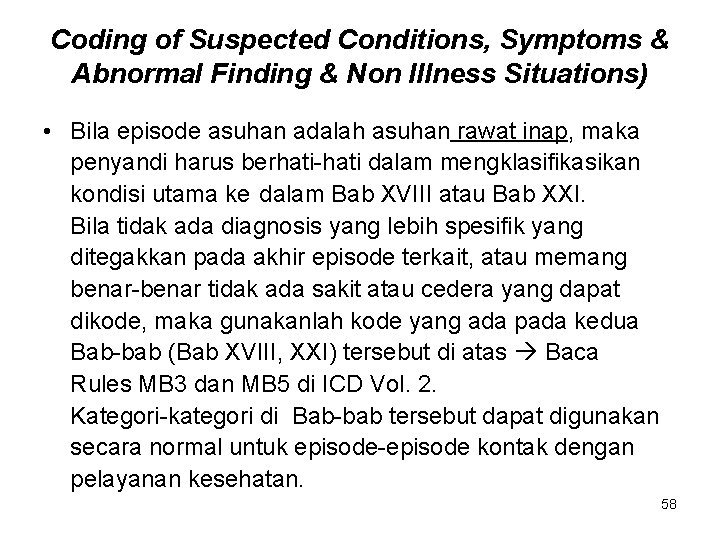 Coding of Suspected Conditions, Symptoms & Abnormal Finding & Non Illness Situations)

• Bila episode asuhan adalah asuhan rawat inap, maka penyandi harus berhati-hati dalam mengklasifikasikan kondisi utama ke dalam Bab XVIII atau Bab XXI.
Bila tidak ada diagnosis yang lebih spesifik yang ditegakkan pada akhir episode terkait, atau memang benar-benar tidak ada sakit atau cedera yang dapat dikode, maka gunakanlah kode yang ada pada kedua Bab-bab (Bab XVIII, XXI) tersebut di atas → Baca Rules MB3 dan MB5 di ICD Vol. 2.
Kategori-kategori di Bab-bab tersebut dapat digunakan secara normal untuk episode-episode kontak dengan pelayanan kesehatan.

58